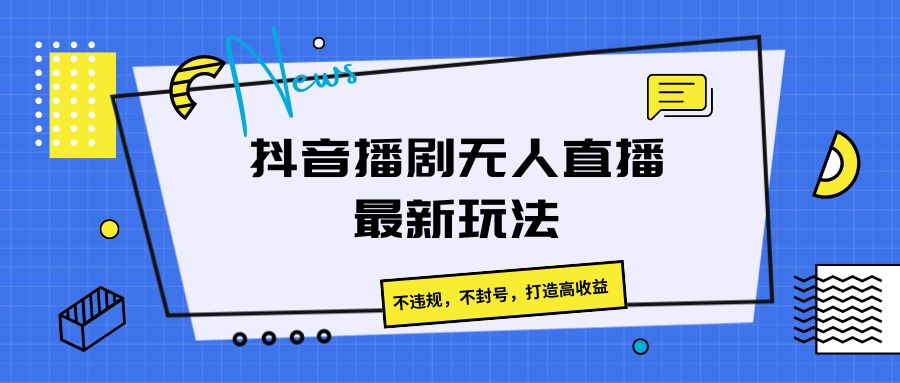 News

抖音播剧无人直播
最新玩法

不违规，不封号，打造高收益